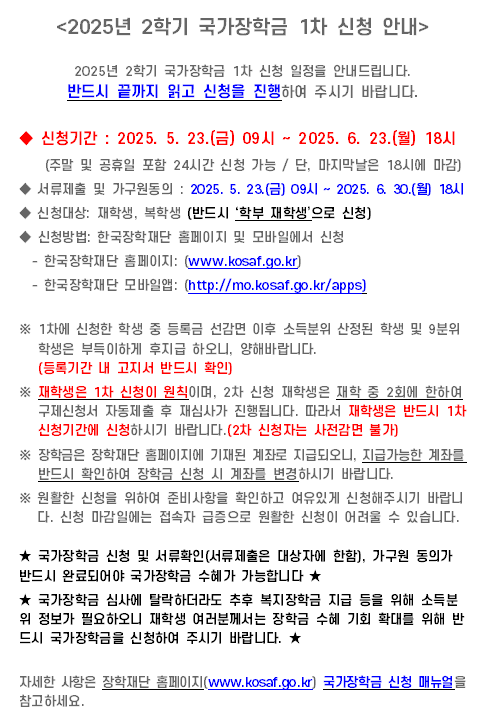 <2025년 2학기 국가장학금 1차 신청 안내>

2025년 2학기 국가장학금 1차 신청 일정을 안내드립니다.
반드시 끝까지 읽고 신청을 진행하여 주시기 바랍니다.

◆ 신청기간 : 2025. 5. 23.(금) 09시 ~ 2025. 6. 23.(월) 18시
(주말 및 공휴일 포함 24시간 신청 가능 / 단, 마지막날은 18시에 마감)
◆ 서류제출 및 가구원동의 : 2025. 5. 23.(금) 09시 ~ 2025. 6. 30.(월) 18시
◆ 신청대상: 재학생, 복학생 (반드시 '학부 재학생'으로 신청)
◆ 신청방법: 한국장학재단 홈페이지 및 모바일에서 신청
- 한국장학재단 홈페이지: (www.kosaf.go.kr)
- 한국장학재단 모바일앱: (http://mo.kosaf.go.kr/apps)

※ 1차에 신청한 학생 중 등록금 선감면 이후 소득분위 산정된 학생 및 9분위 학생은 부득이하게 후지급 하오니, 양해바랍니다.
(등록기간 내 고지서 반드시 확인)
※ 재학생은 1차 신청이 원칙이며, 2차 신청 재학생은 재학 중 2회에 한하여 구제신청서 자동제출 후 재심사가 진행됩니다. 따라서 재학생은 반드시 1차 신청기간에 신청하시기 바랍니다.(2차 신청자는 사전감면 불가)
※ 장학금은 장학재단 홈페이지에 기재된 계좌로 지급되오니, 지급가능한 계좌를 반드시 확인하여 장학금 신청 시 계좌를 변경하시기 바랍니다.
※ 원활한 신청을 위하여 준비사항을 확인하고 여유있게 신청해주시기 바랍니다. 신청 마감일에는 접속자 급증으로 원활한 신청이 어려울 수 있습니다.

★ 국가장학금 신청 및 서류확인(서류제출은 대상자에 한함), 가구원 동의가 반드시 완료되어야 국가장학금 수혜가 가능합니다 ★
★ 국가장학금 심사에 탈락하더라도 추후 복지장학금 지급 등을 위해 소득분위 정보가 필요하오니 재학생 여러분께서는 장학금 수혜 기회 확대를 위해 반드시 국가장학금을 신청하여 주시기 바랍니다. ★

자세한 사항은 장학재단 홈페이지(www.kosaf.go.kr) 국가장학금 신청 매뉴얼을 참고하세요.